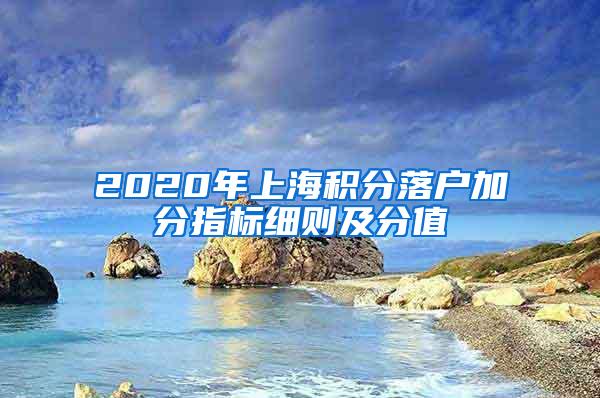 2020年上海积分落户加分指标细则及分值